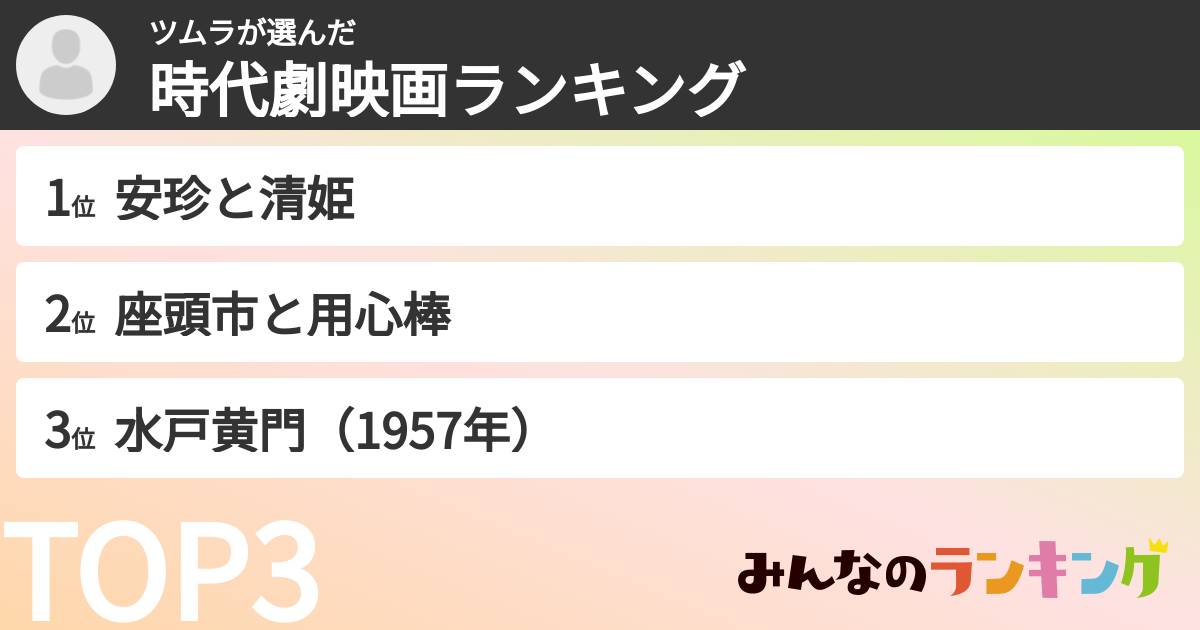 ツムラが選んだ
時代劇映画ランキング

1位 安珍と清姫

2位 座頭市と用心棒

3位 水戸黄門（1957年）

TOP3

みんなのランキング